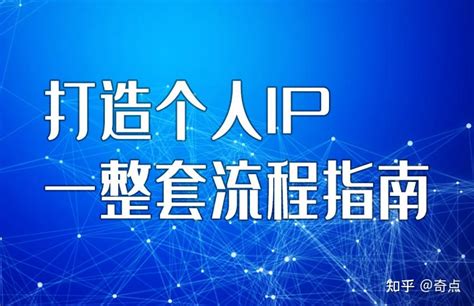 打造个人IP
一整套流程指南

知乎 @奇点